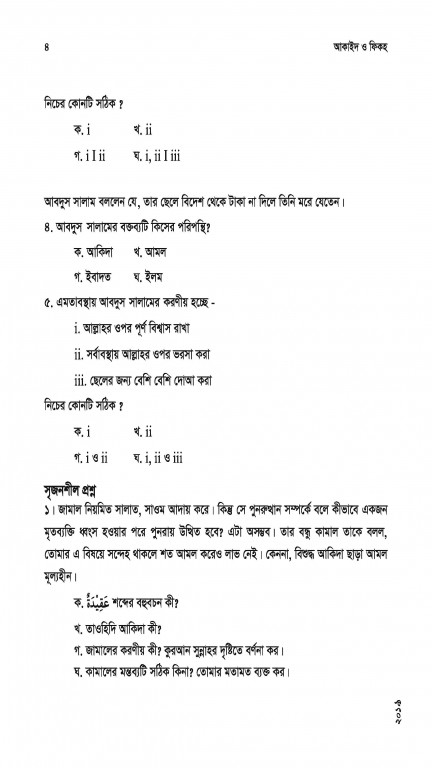 ৪ আকাইদ ও ফিকহ

নিচের কোনটি সঠিক ?

ক. i খ. ii

গ. i I ii ঘ. i, ii I iii

আবদুস সালাম বললেন যে, তার ছেলে বিদেশ থেকে টাকা না দিলে তিনি মরে যেতেন।

৪. আবদুস সালামের বক্তব্যটি কিসের পরিপন্থি?

ক. আকিদা খ. আমল

গ. ইবাদত ঘ. ইলম

৫. এমতাবস্থায় আবদুস সালামের করণীয় হচ্ছে -

i. আল্লাহর ওপর পূর্ণ বিশ্বাস রাখা

ii. সর্বাবস্থায় আল্লাহর ওপর ভরসা করা

iii. ছেলের জন্য বেশি বেশি দোআ করা

নিচের কোনটি সঠিক ?

ক. i খ. ii

গ. i ও ii ঘ. i, ii ও iii

সৃজনশীল প্রশ্ন

১। জামাল নিয়মিত সালাত, সাওম আদায় করে। কিন্তু সে পুনরুত্থান সম্পর্কে বলে কীভাবে একজন মৃতব্যক্তি ধ্বংস হওয়ার পরে পুনরায় উত্থিত হবে? এটা অসম্ভব। তার বন্ধু কামাল তাকে বলল, তোমার এ বিষয়ে সন্দেহ থাকলে শত আমল করেও লাভ নেই। কেননা, বিশুদ্ধ আকিদা ছাড়া আমল মূল্যহীন।

ক. عَقِيْدَةٌ শব্দের বহুবচন কী?

খ. তাওহিদি আকিদা কী?

গ. জামালের করণীয় কী? কুরআন সুন্নাহর দৃষ্টিতে বর্ণনা কর।

ঘ. কামালের মন্তব্যটি সঠিক কিনা? তোমার মতামত ব্যক্ত কর।

২০১৬